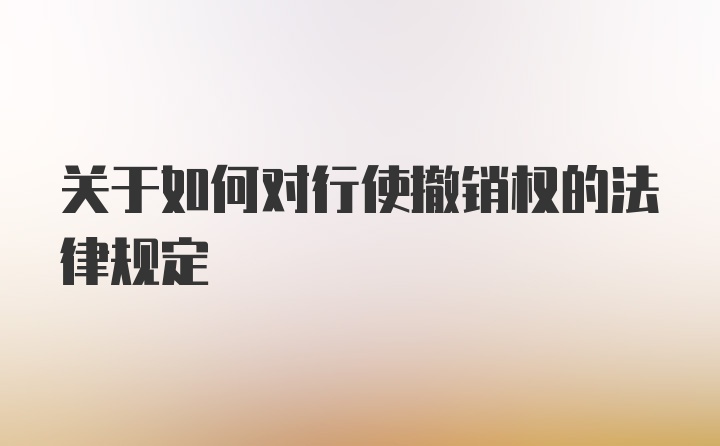 关于如何对行使撤销权的法律规定